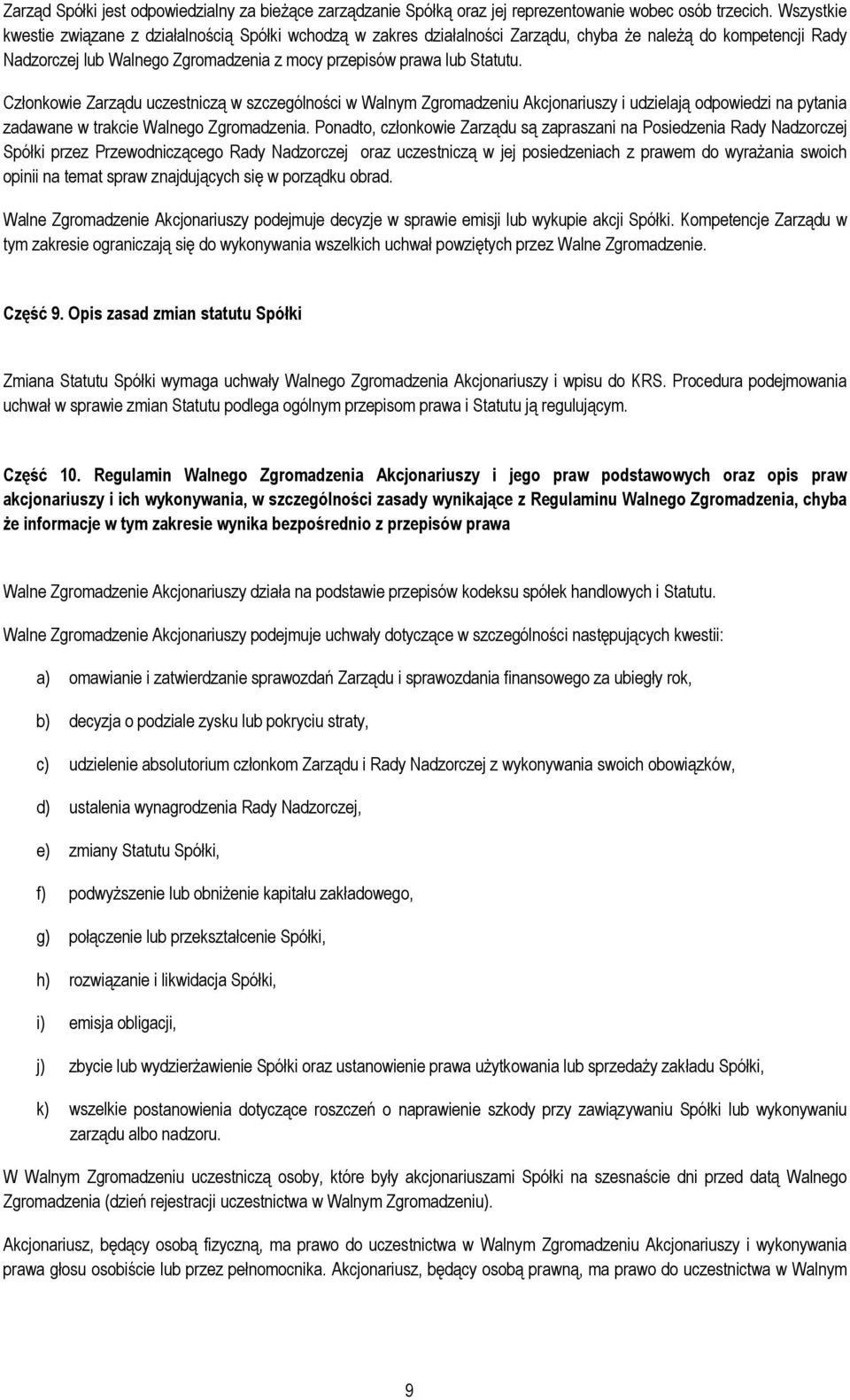 Zarząd Spółki jest odpowiedzialny za bieżące zarządzanie Spółką oraz jej reprezentowanie wobec osób trzecich. Wszystkie kwestie związane z działalnością Spółki wchodzą w zakres działalności Zarządu, chyba że należą do kompetencji Rady Nadzorczej lub Walnego Zgromadzenia z mocy przepisów prawa lub Statutu.

Członkowie Zarządu uczestniczą w szczególności w Walnym Zgromadzeniu Akcjonariuszy i udzielają odpowiedzi na pytania zadawane w trakcie Walnego Zgromadzenia. Ponadto, członkowie Zarządu są zapraszani na Posiedzenia Rady Nadzorczej Spółki przez Przewodniczącego Rady Nadzorczej oraz uczestniczą w jej posiedzeniach z prawem do wyrażania swoich opinii na temat spraw znajdujących się w porządku obrad.

Walne Zgromadzenie Akcjonariuszy podejmuje decyzje w sprawie emisji lub wykupie akcji Spółki. Kompetencje Zarządu w tym zakresie ograniczają się do wykonywania wszelkich uchwał powziętych przez Walne Zgromadzenie.

Część 9. Opis zasad zmian statutu Spółki

Zmiana Statutu Spółki wymaga uchwały Walnego Zgromadzenia Akcjonariuszy i wpisu do KRS. Procedura podejmowania uchwał w sprawie zmian Statutu podlega ogólnym przepisom prawa i Statutu ją regulującym.

Część 10. Regulamin Walnego Zgromadzenia Akcjonariuszy i jego praw podstawowych oraz opis praw akcjonariuszy i ich wykonywania, w szczególności zasady wynikające z Regulaminu Walnego Zgromadzenia, chyba że informacje w tym zakresie wynika bezpośrednio z przepisów prawa

Walne Zgromadzenie Akcjonariuszy działa na podstawie przepisów kodeksu spółek handlowych i Statutu.

Walne Zgromadzenie Akcjonariuszy podejmuje uchwały dotyczące w szczególności następujących kwestii:

a) omawianie i zatwierdzanie sprawozdań Zarządu i sprawozdania finansowego za ubiegły rok,

b) decyzja o podziale zysku lub pokryciu straty,

c) udzielenie absolutorium członkom Zarządu i Rady Nadzorczej z wykonywania swoich obowiązków,

d) ustalenia wynagrodzenia Rady Nadzorczej,

e) zmiany Statutu Spółki,

f) podwyższenie lub obniżenie kapitału zakładowego,

g) połączenie lub przekształcenie Spółki,

h) rozwiązanie i likwidacja Spółki,

i) emisja obligacji,

j) zbycie lub wydzierżawienie Spółki oraz ustanowienie prawa użytkowania lub sprzedaży zakładu Spółki,

k) wszelkie postanowienia dotyczące roszczeń o naprawienie szkody przy zawiązywaniu Spółki lub wykonywaniu zarządu albo nadzoru.

W Walnym Zgromadzeniu uczestniczą osoby, które były akcjonariuszami Spółki na szesnaście dni przed datą Walnego Zgromadzenia (dzień rejestracji uczestnictwa w Walnym Zgromadzeniu).

Akcjonariusz, będący osobą fizyczną, ma prawo do uczestnictwa w Walnym Zgromadzeniu Akcjonariuszy i wykonywania prawa głosu osobiście lub przez pełnomocnika. Akcjonariusz, będący osobą prawną, ma prawo do uczestnictwa w Walnym

9